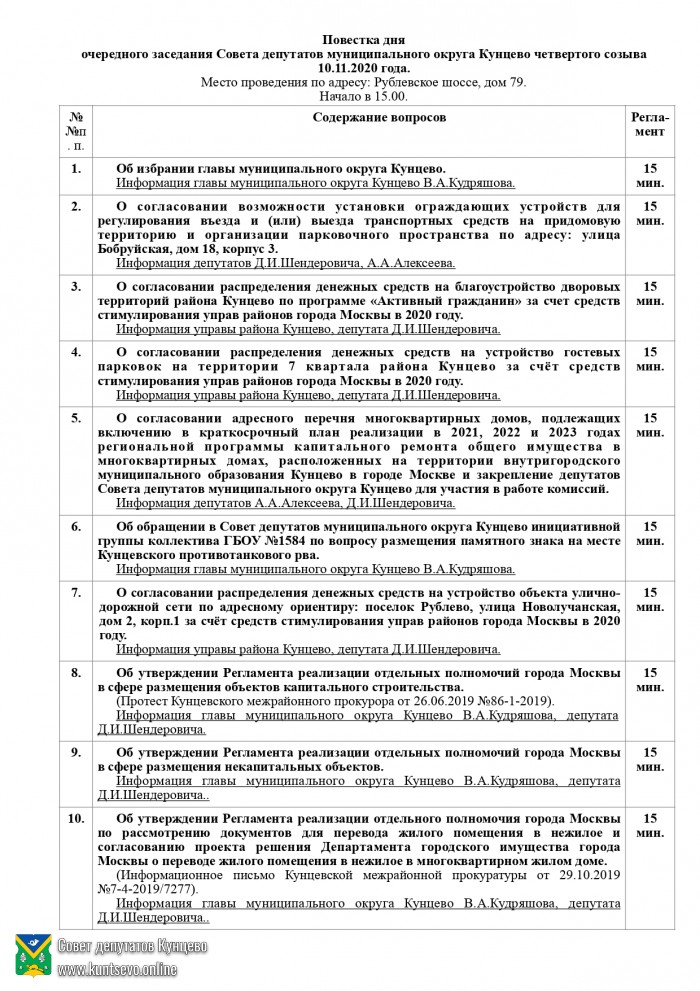 Повестка дня
очередного заседания Совета депутатов муниципального округа Кунцево четвертого созыва
10.11.2020 года.
Место проведения по адресу: Рублевское шоссе, дом 79.
Начало в 15.00.

| № №п. п. | Содержание вопросов | Регламент |
|---|---|---|
| 1. | Об избрании главы муниципального округа Кунцево. Информация главы муниципального округа Кунцево В.А.Кудряшова. | 15 мин. |
| 2. | О согласовании возможности установки ограждающих устройств для регулирования въезда и (или) выезда транспортных средств на придомовую территорию и организации парковочного пространства по адресу: улица Бобруйская, дом 18, корпус 3. Информация депутатов Д.И.Шендеровича, А.А.Алексеева. | 15 мин. |
| 3. | О согласовании распределения денежных средств на благоустройство дворовых территорий района Кунцево по программе «Активный гражданин» за счет средств стимулирования управ районов города Москвы в 2020 году. Информация управы района Кунцево, депутата Д.И.Шендеровича. | 15 мин. |
| 4. | О согласовании распределения денежных средств на устройство гостевых парковок на территории 7 квартала района Кунцево за счёт средств стимулирования управ районов города Москвы в 2020 году. Информация управы района Кунцево, депутата Д.И.Шендеровича. | 15 мин. |
| 5. | О согласовании адресного перечня многоквартирных домов, подлежащих включению в краткосрочный план реализации в 2021, 2022 и 2023 годах региональной программы капитального ремонта общего имущества в многоквартирных домах, расположенных на территории внутригородского муниципального образования Кунцево в городе Москве и закрепление депутатов Совета депутатов муниципального округа Кунцево для участия в работе комиссий. Информация депутатов А.А.Алексеева, Д.И.Шендеровича. | 15 мин. |
| 6. | Об обращении в Совет депутатов муниципального округа Кунцево инициативной группы коллектива ГБОУ №1584 по вопросу размещения памятного знака на месте Кунцевского противотанкового рва. Информация главы муниципального округа Кунцево В.А.Кудряшова. | 15 мин. |
| 7. | О согласовании распределения денежных средств на устройство объекта улично-дорожной сети по адресному ориентиру: поселок Рублево, улица Новолучанская, дом 2, корп.1 за счёт средств стимулирования управ районов города Москвы в 2020 году. Информация управы района Кунцево, депутата Д.И.Шендеровича. | 15 мин. |
| 8. | Об утверждении Регламента реализации отдельных полномочий города Москвы в сфере размещения объектов капитального строительства. (Протест Кунцевского межрайонного прокурора от 26.06.2019 №86-1-2019). Информация главы муниципального округа Кунцево В.А.Кудряшова, депутата Д.И.Шендеровича. | 15 мин. |
| 9. | Об утверждении Регламента реализации отдельных полномочий города Москвы в сфере размещения некапитальных объектов. Информация главы муниципального округа Кунцево В.А.Кудряшова, депутата Д.И.Шендеровича.. | 15 мин. |
| 10. | Об утверждении Регламента реализации отдельного полномочия города Москвы по рассмотрению документов для перевода жилого помещения в нежилое и согласованию проекта решения Департамента городского имущества города Москвы о переводе жилого помещения в нежилое в многоквартирном жилом доме. (Информационное письмо Кунцевской межрайонной прокуратуры от 29.10.2019 №7-4-2019/7277). Информация главы муниципального округа Кунцево В.А.Кудряшова, депутата Д.И.Шендеровича.. | 15 мин. |

Совет депутатов Кунцево
www.kuntsevo.online